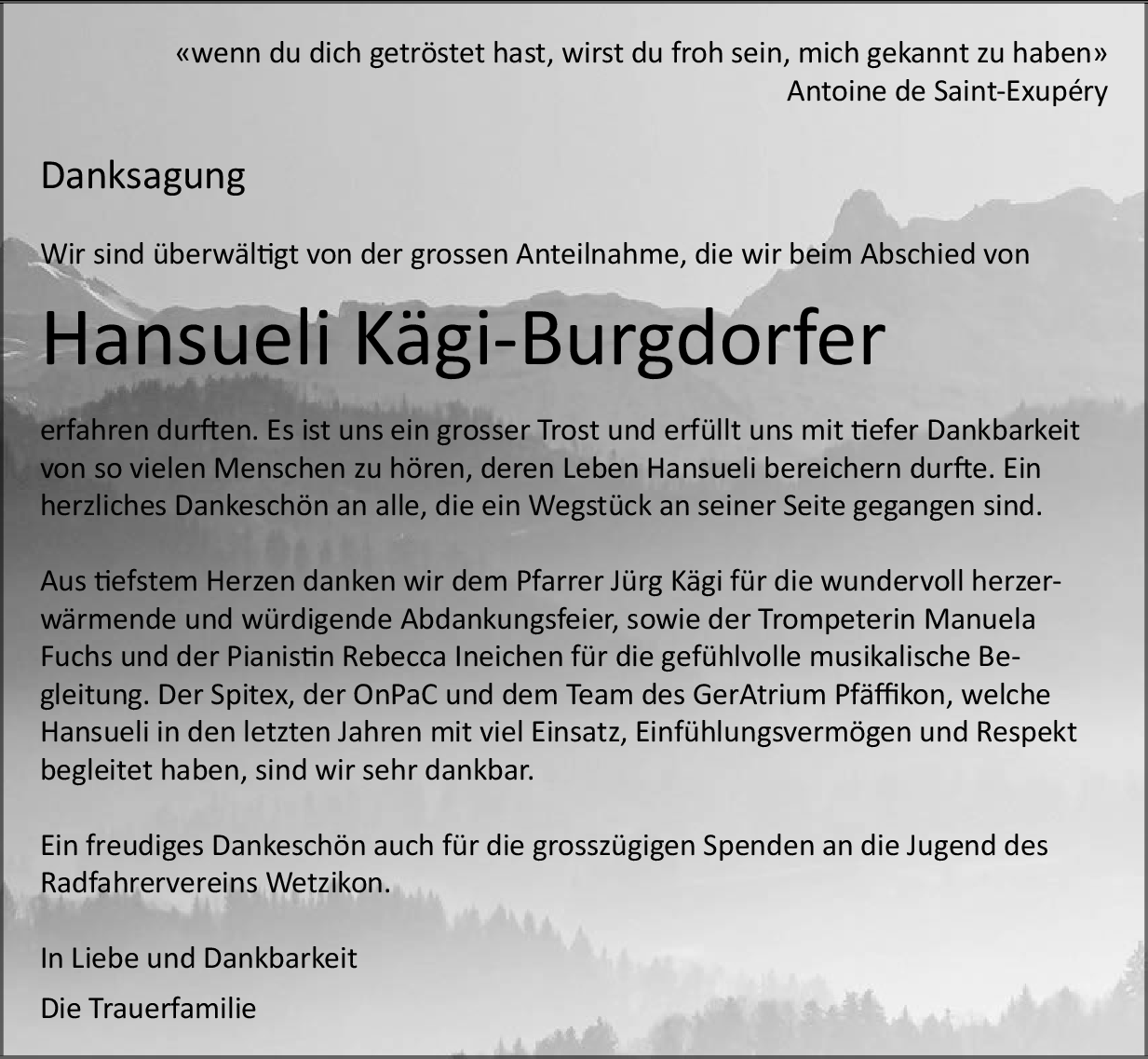 «wenn du dich getröstet hast, wirst du froh sein, mich gekannt zu haben»
Antoine de Saint-Exupéry

Danksagung

Wir sind überwältigt von der grossen Anteilnahme, die wir beim Abschied von

Hansueli Kägi-Burgdorfer

erfahren durften. Es ist uns ein grosser Trost und erfüllt uns mit tiefer Dankbarkeit von so vielen Menschen zu hören, deren Leben Hansueli bereichern durfte. Ein herzliches Dankeschön an alle, die ein Wegstück an seiner Seite gegangen sind.

Aus tiefstem Herzen danken wir dem Pfarrer Jürg Kägi für die wundervoll herzerwärmende und würdigende Abdankungsfeier, sowie der Trompeterin Manuela Fuchs und der Pianistin Rebecca Ineichen für die gefühlvolle musikalische Begleitung. Der Spitex, der OnPaC und dem Team des GerAtrium Pfäffikon, welche Hansueli in den letzten Jahren mit viel Einsatz, Einfühlungsvermögen und Respekt begleitet haben, sind wir sehr dankbar.

Ein freudiges Dankeschön auch für die grosszügigen Spenden an die Jugend des Radfahrervereins Wetzikon.

In Liebe und Dankbarkeit

Die Trauerfamilie